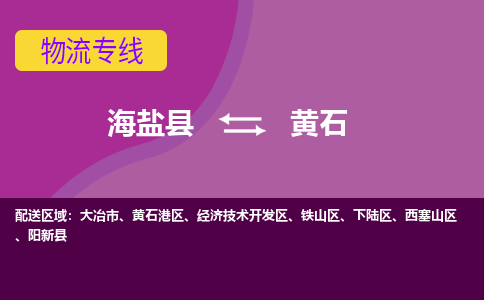 物流专线

海盐县 黄石

配送区域：大冶市、黄石港区、经济技术开发区、铁山区、下陆区、西塞山区、阳新县